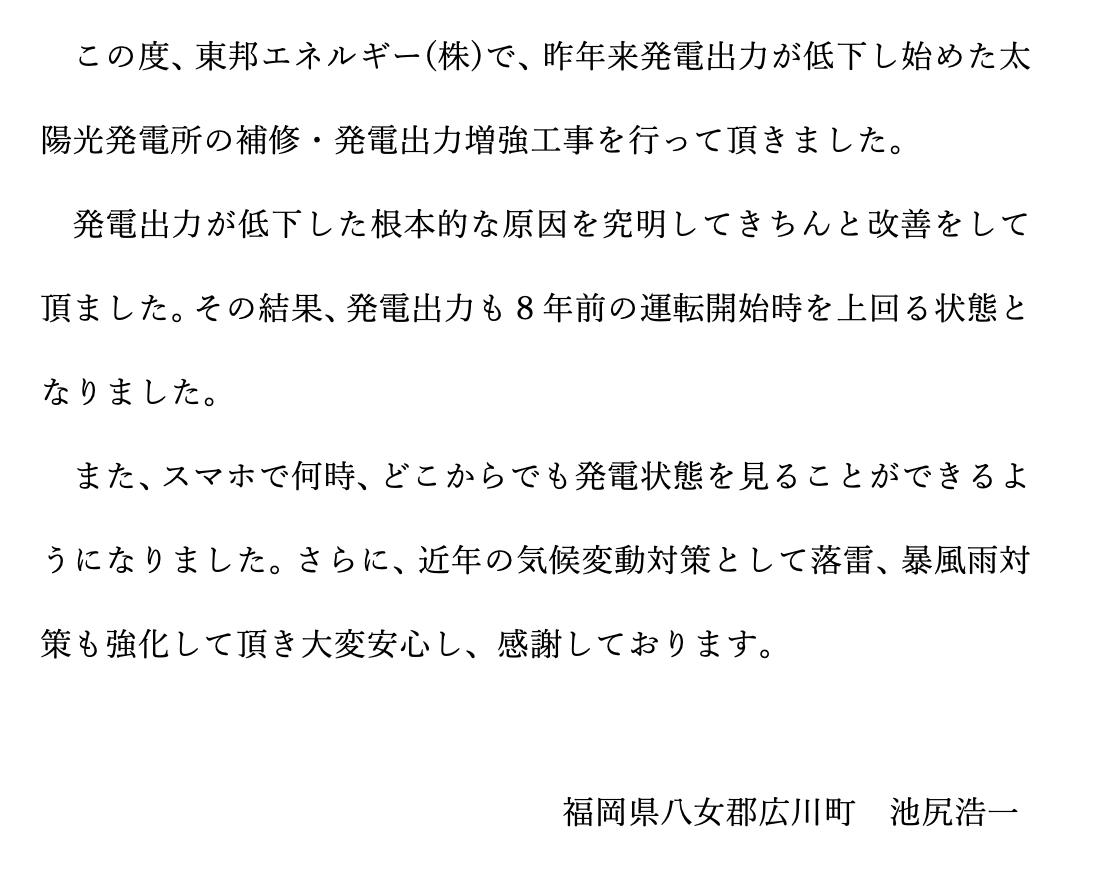 この度、東邦エネルギー(株)で、昨年来発電出力が低下し始めた太陽光発電所の補修・発電出力増強工事を行って頂きました。

発電出力が低下した根本的な原因を究明してきちんと改善をして頂ました。その結果、発電出力も８年前の運転開始時を上回る状態となりました。

また、スマホで何時、どこからでも発電状態を見ることができるようになりました。さらに、近年の気候変動対策として落雷、暴風雨対策も強化して頂き大変安心し、感謝しております。

福岡県八女郡広川町　池尻浩一